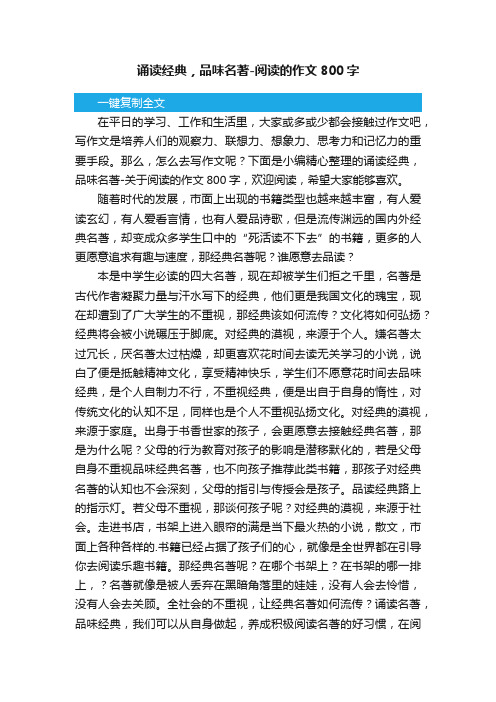 诵读经典，品味名著-阅读的作文 800 字

一键复制全文

在平日的学习、工作和生活里，大家或多或少都会接触过作文吧，写作文是培养人们的观察力、联想力、想象力、思考力和记忆力的重要手段。那么，怎么去写作文呢？下面是小编精心整理的诵读经典，品味名著-关于阅读的作文 800 字，欢迎阅读，希望大家能够喜欢。

随着时代的发展，市面上出现的书籍类型也越来越丰富，有人爱读玄幻，有人爱看言情，也有人爱品诗歌，但是流传渊远的国内外经典名著，却变成众多学生口中的“死活读不下去”的书籍，更多的人更愿意追求有趣与速度，那经典名著呢？谁愿意去品读？

本是中学生必读的四大名著，现在却被学生们拒之千里，名著是古代作者凝聚力量与汗水写下的经典，他们更是我国文化的瑰宝，现在却遭到了广大学生的不重视，那经典该如何流传？文化将如何弘扬？经典将会被小说碾压于脚底。对经典的漠视，来源于个人。嫌名著太过冗长，厌名著太过枯燥，却更喜欢花时间去读无关学习的小说，说白了便是抵触精神文化，享受精神快乐，学生们不愿意花时间去品味经典，是个人自制力不行，不重视经典，便是出自于自身的惰性，对传统文化的认知不足，同样也是个人不重视弘扬文化。对经典的漠视，来源于家庭。出身于书香世家的孩子，会更愿意去接触经典名著，那是为什么呢？父母的行为教育对孩子的影响是潜移默化的，若是父母自身不重视品味经典名著，也不向孩子推荐此类书籍，那孩子对经典名著的认知也不会深刻，父母的指引与传授会是孩子。品读经典路上的指示灯。若父母不重视，那谈何孩子呢？对经典的漠视，来源于社会。走进书店，书架上进入眼帘的满是当下最火热的小说，散文，市面上各种各样的.书籍已经占据了孩子们的心，就像是全世界都在引导你去阅读乐趣书籍。那经典名著呢？在哪个书架上？在书架的哪一排上，？名著就像是被人丢弃在黑暗角落里的娃娃，没有人会去怜惜，没有人会去关顾。全社会的不重视，让经典名著如何流传？诵读名著，品味经典，我们可以从自身做起，养成积极阅读名著的好习惯，在阅